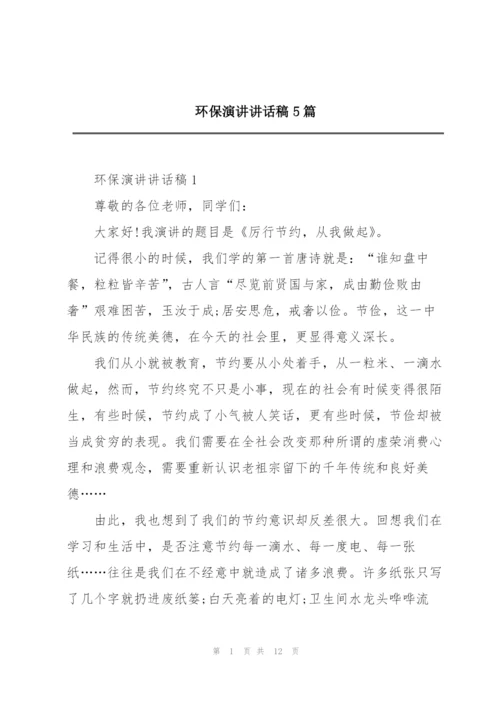 环保演讲讲话稿 5 篇

环保演讲讲话稿 1

尊敬的各位老师，同学们：

大家好!我演讲的题目是《厉行节约，从我做起》。

记得很小的时候，我们学的第一首唐诗就是：“谁知盘中餐，粒粒皆辛苦”，古人言“尽览前贤国与家，成由勤俭败由奢”艰难困苦，玉汝于成;居安思危，戒奢以俭。节俭，这一中华民族的传统美德，在今天的社会里，更显得意义深长。

我们从小就被教育，节约要从小处着手，从一粒米、一滴水做起，然而，节约终究不只是小事，现在的社会有时候变得很陌生，有些时候，节约成了小气被人笑话，更有些时候，节俭却被当成贫穷的表现。我们需要在全社会改变那种所谓的虚荣消费心理和浪费观念，需要重新认识老祖宗留下的千年传统和良好美德……

由此，我也想到了我们的节约意识却反差很大。回想我们在学习和生活中，是否注意节约每一滴水、每一度电、每一张纸……往往是我们在不经意中就造成了诸多浪费。许多纸张只写了几个字就扔进废纸篓;白天亮着的电灯;卫生间水龙头哗哗流

第 1 页 共 12 页